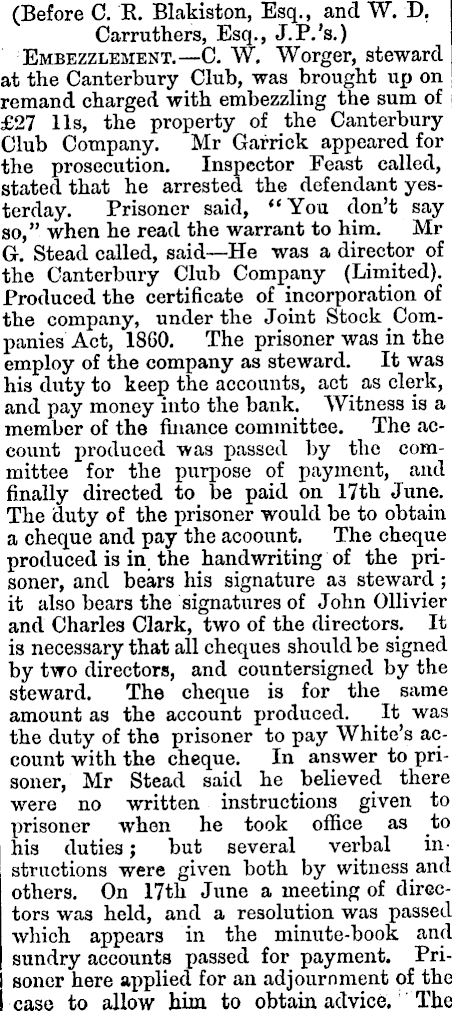 (Before C. R. Blakiston, Esq., and W. D. Carruthers, Esq., J.P.'s.)

EMBEZZLEMENT.—C. W. Worger, steward at the Canterbury Club, was brought up on remand charged with embezzling the sum of £27 11s, the property of the Canterbury Club Company. Mr Garrick appeared for the prosecution. Inspector Feast called, stated that he arrested the defendant yesterday. Prisoner said, "You don't say so," when he read the warrant to him. Mr G. Stead called, said—He was a director of the Canterbury Club Company (Limited). Produced the certificate of incorporation of the company, under the Joint Stock Companies Act, 1860. The prisoner was in the employ of the company as steward. It was his duty to keep the accounts, act as clerk, and pay money into the bank. Witness is a member of the finance committee. The account produced was passed by the committee for the purpose of payment, and finally directed to be paid on 17th June. The duty of the prisoner would be to obtain a cheque and pay the acoount. The cheque produced is in the handwriting of the prisoner, and bears his signature as steward; it also bears the signatures of John Ollivier and Charles Clark, two of the directors. It is necessary that all cheques should be signed by two directors, and countersigned by the steward. The cheque is for the same amount as the account produced. It was the duty of the prisoner to pay White's account with the cheque. In answer to prisoner, Mr Stead said he believed there were no written instructions given to prisoner when he took office as to his duties; but several verbal instructions were given both by witness and others. On 17th June a meeting of directors was held, and a resolution was passed which appears in the minute-book and sundry accounts passed for payment. Prisoner here applied for an adjournment of the case to allow him to obtain advice. The